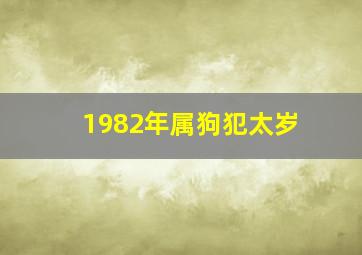 1982年属狗犯太岁